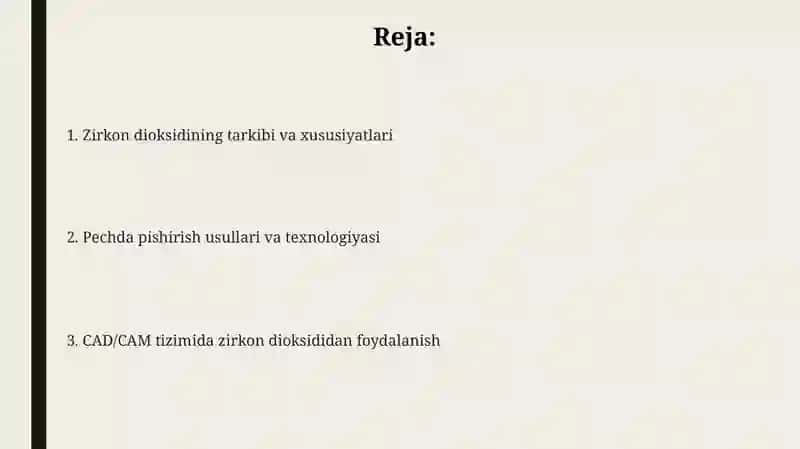 Reja:

1. Zirkon dioksidining tarkibi va xususiyatlari

2. Pechda pishirish usullari va texnologiyasi

3. CAD/CAM tizimida zirkon dioksididan foydalanish